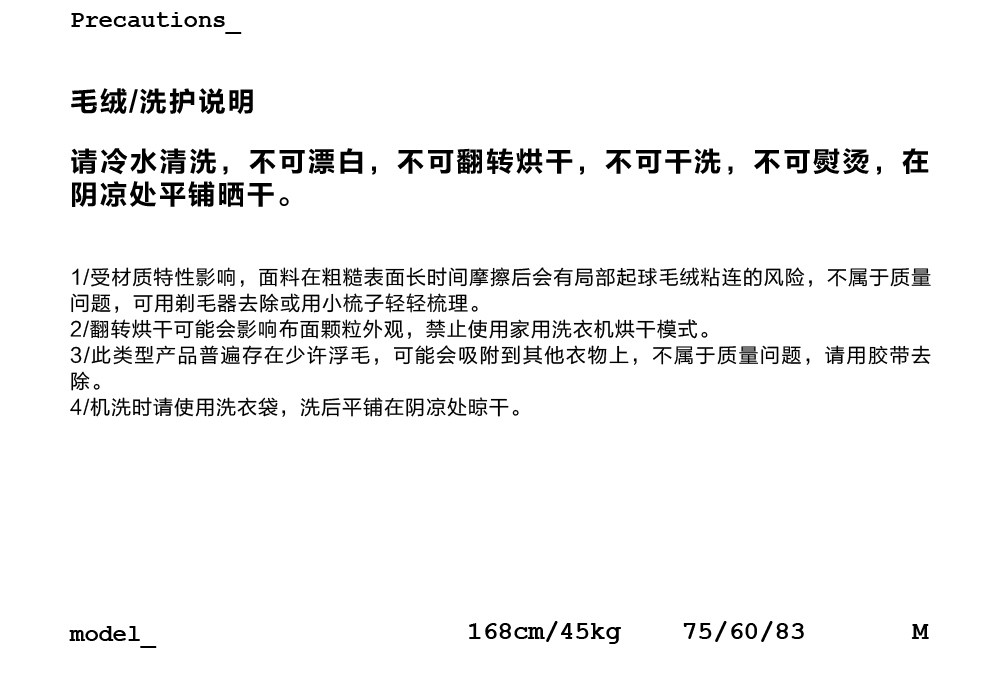 Precautions_

毛绒/洗护说明

请冷水清洗，不可漂白，不可翻转烘干，不可干洗，不可熨烫，在阴凉处平铺晒干。

1/受材质特性影响，面料在粗糙表面长时间摩擦后会有局部起球毛绒粘连的风险，不属于质量问题，可用剃毛器去除或用小梳子轻轻梳理。
2/翻转烘干可能会影响布面颗粒外观，禁止使用家用洗衣机烘干模式。
3/此类型产品普遍存在少许浮毛，可能会吸附到其他衣物上，不属于质量问题，请用胶带去除。
4/机洗时请使用洗衣袋，洗后平铺在阴凉处晾干。

model_ 168cm/45kg 75/60/83 M